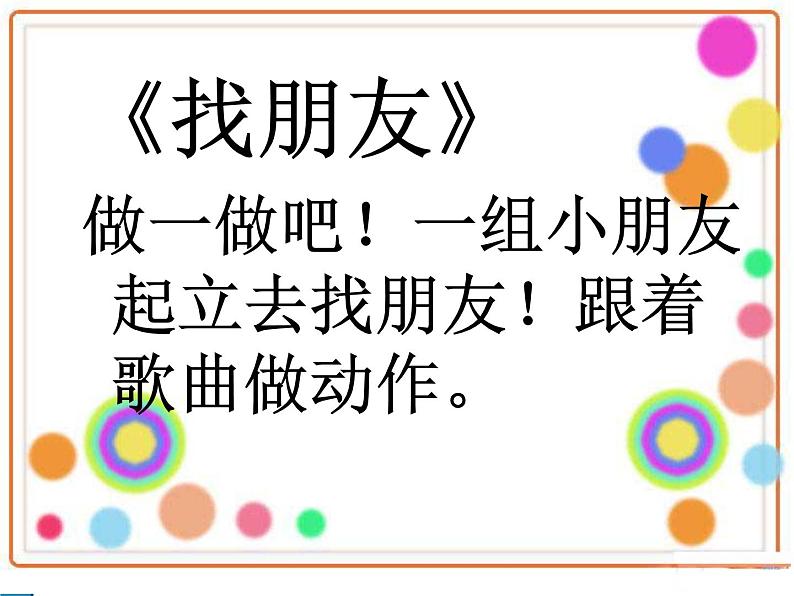 《找朋友》

做一做吧！一组小朋友起立去找朋友！跟着歌曲做动作。